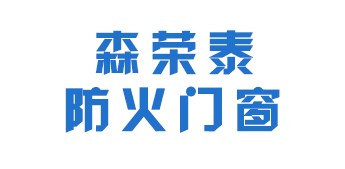 森荣泰
防火门窗